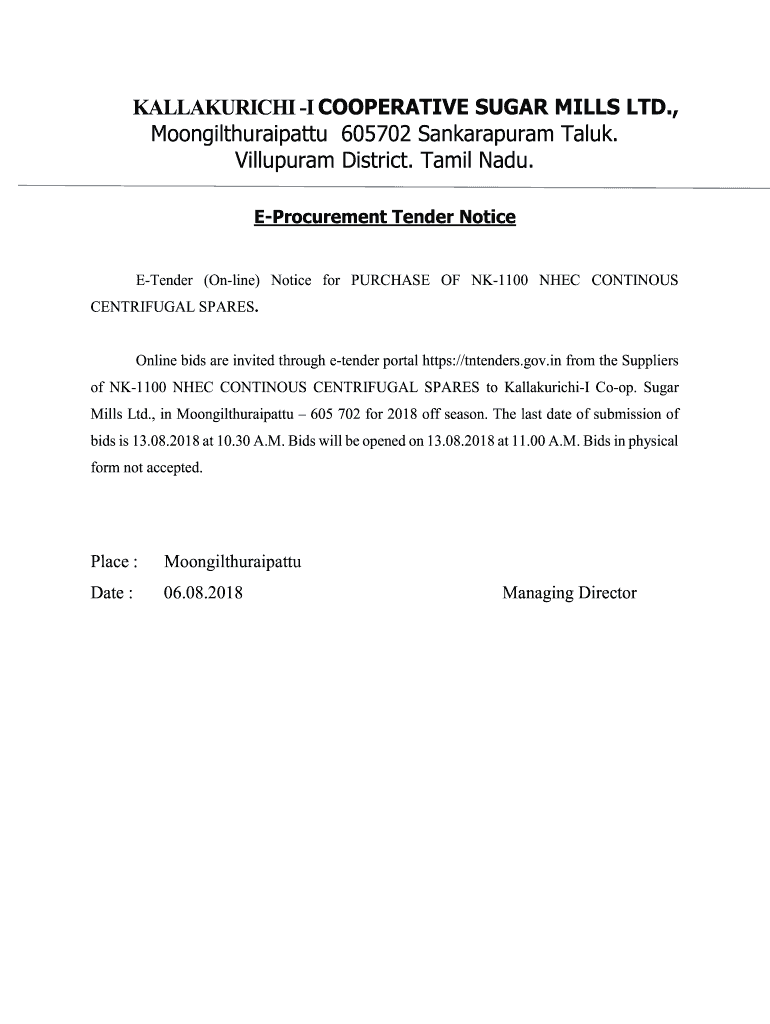 KALLAKURICHI -I COOPERATIVE SUGAR MILLS LTD.,
Moongilthuraipattu 605702 Sankarapuram Taluk.
Villupuram District. Tamil Nadu.

E-Procurement Tender Notice

E-Tender (On-line) Notice for PURCHASE OF NK-1100 NHEC CONTINOUS CENTRIFUGAL SPARES.

Online bids are invited through e-tender portal https://tntenders.gov.in from the Suppliers of NK-1100 NHEC CONTINOUS CENTRIFUGAL SPARES to Kallakurichi-I Co-op. Sugar Mills Ltd., in Moongilthuraipattu – 605 702 for 2018 off season. The last date of submission of bids is 13.08.2018 at 10.30 A.M. Bids will be opened on 13.08.2018 at 11.00 A.M. Bids in physical form not accepted.

Place : Moongilthuraipattu
Date : 06.08.2018

Managing Director